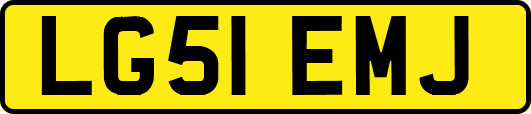 LG51 EMJ